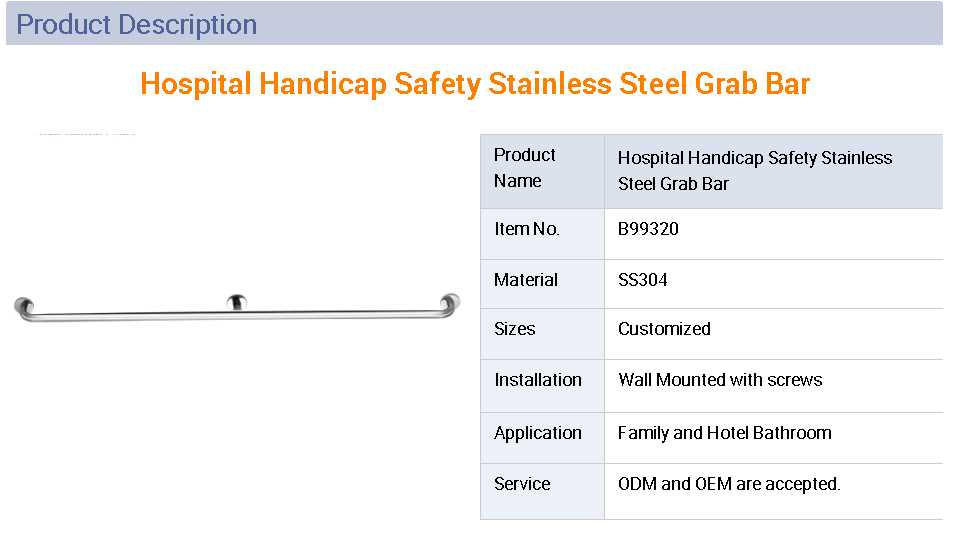 Product Description

Hospital Handicap Safety Stainless Steel Grab Bar

| Product Name | Hospital Handicap Safety Stainless Steel Grab Bar |
|---|---|
| Item No. | B99320 |
| Material | SS304 |
| Sizes | Customized |
| Installation | Wall Mounted with screws |
| Application | Family and Hotel Bathroom |
| Service | ODM and OEM are accepted. |